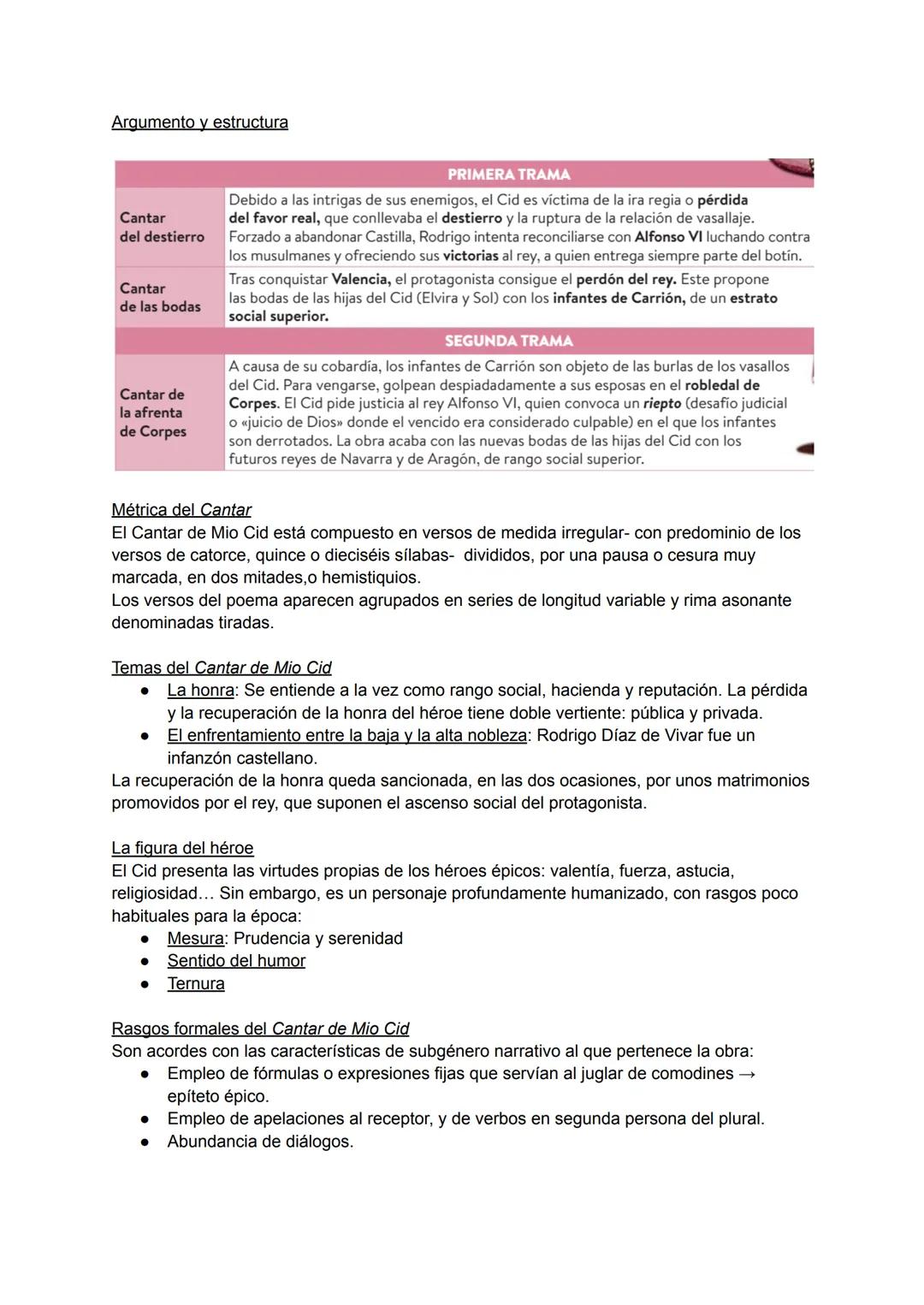 Argumento y estructura

| PRIMERA TRAMA | |
|---|---|
| Cantar del destierro | Debido a las intrigas de sus enemigos, el Cid es víctima de la ira regia o pérdida del favor real, que conllevaba el destierro y la ruptura de la relación de vasallaje. Forzado a abandonar Castilla, Rodrigo intenta reconciliarse con Alfonso VI luchando contra los musulmanes y ofreciendo sus victorias al rey, a quien entrega siempre parte del botín. |
| Cantar de las bodas | Tras conquistar Valencia, el protagonista consigue el perdón del rey. Este propone las bodas de las hijas del Cid (Elvira y Sol) con los infantes de Carrión, de un estrato social superior. |
| SEGUNDA TRAMA | |
| Cantar de la afrenta de Corpes | A causa de su cobardía, los infantes de Carrión son objeto de las burlas de los vasallos del Cid. Para vengarse, golpean despiadadamente a sus esposas en el robledal de Corpes. El Cid pide justicia al rey Alfonso VI, quien convoca un riepto (desafío judicial o «juicio de Dios» donde el vencido era considerado culpable) en el que los infantes son derrotados. La obra acaba con las nuevas bodas de las hijas del Cid con los futuros reyes de Navarra y de Aragón, de rango social superior. |

Métrica del Cantar
El Cantar de Mio Cid está compuesto en versos de medida irregular- con predominio de los versos de catorce, quince o dieciséis sílabas- divididos, por una pausa o cesura muy marcada, en dos mitades,o hemistiquios.
Los versos del poema aparecen agrupados en series de longitud variable y rima asonante denominadas tiradas.

Temas del Cantar de Mio Cid
● La honra: Se entiende a la vez como rango social, hacienda y reputación. La pérdida y la recuperación de la honra del héroe tiene doble vertiente: pública y privada.
● El enfrentamiento entre la baja y la alta nobleza: Rodrigo Díaz de Vivar fue un infanzón castellano.
La recuperación de la honra queda sancionada, en las dos ocasiones, por unos matrimonios promovidos por el rey, que suponen el ascenso social del protagonista.

La figura del héroe
El Cid presenta las virtudes propias de los héroes épicos: valentía, fuerza, astucia, religiosidad... Sin embargo, es un personaje profundamente humanizado, con rasgos poco habituales para la época:
● Mesura: Prudencia y serenidad
● Sentido del humor
● Ternura

Rasgos formales del Cantar de Mio Cid
Son acordes con las características de subgénero narrativo al que pertenece la obra:
● Empleo de fórmulas o expresiones fijas que servían al juglar de comodines → epíteto épico.
● Empleo de apelaciones al receptor, y de verbos en segunda persona del plural.
● Abundancia de diálogos.